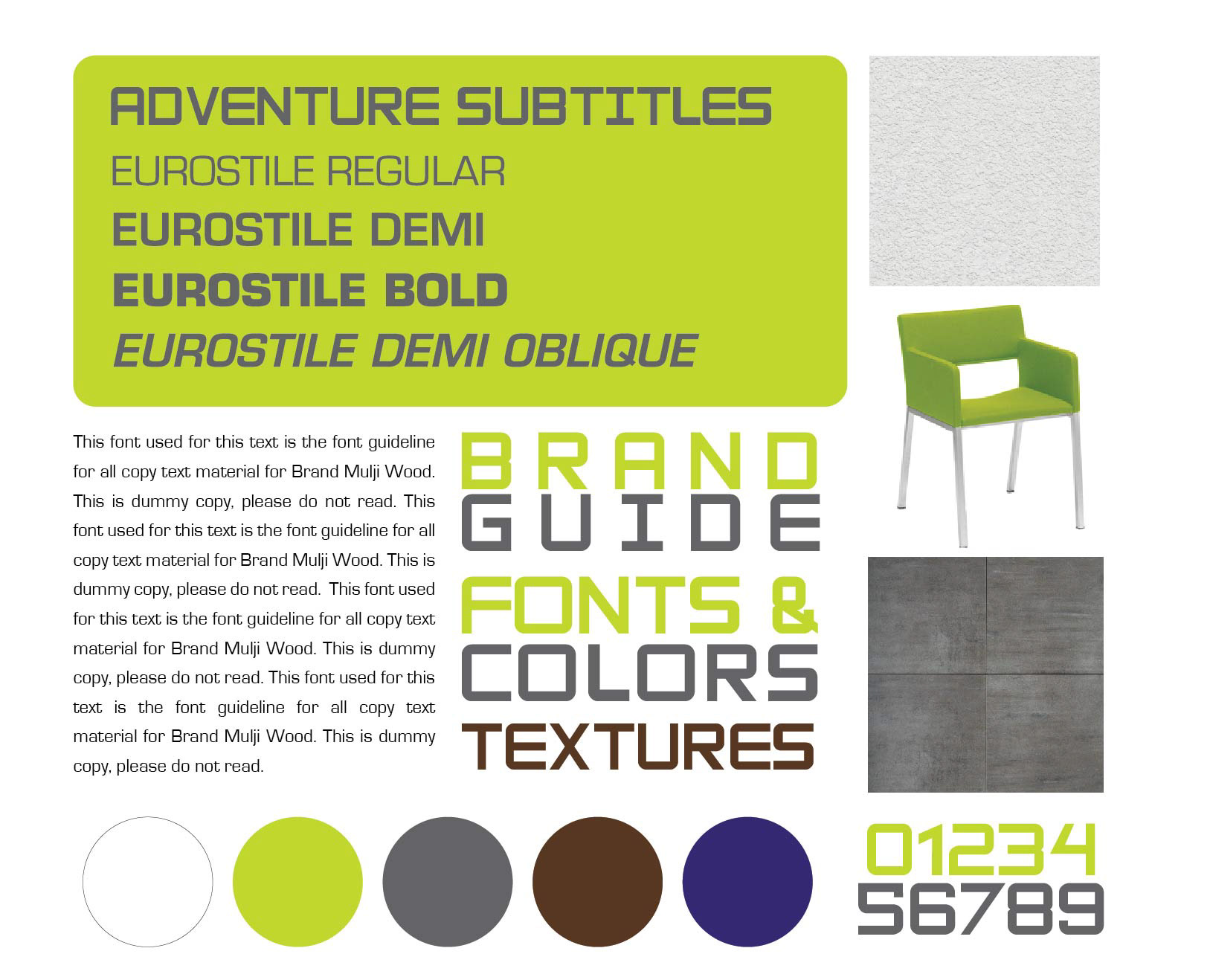 ADVENTURE SUBTITLES
EUROSTILE REGULAR
EUROSTILE DEMI
EUROSTILE BOLD
EUROSTILE DEMI OBLIQUE

This font used for this text is the font guideline for all copy text material for Brand Mulji Wood. This is dummy copy, please do not read. This font used for this text is the font guideline for all copy text material for Brand Mulji Wood. This is dummy copy, please do not read. This font used for this text is the font guideline for all copy text material for Brand Mulji Wood. This is dummy copy, please do not read. This font used for this text is the font guideline for all copy text material for Brand Mulji Wood. This is dummy copy, please do not read.

BRAND
GUIDE
FONTS &
COLORS
TEXTURES

01234
56789